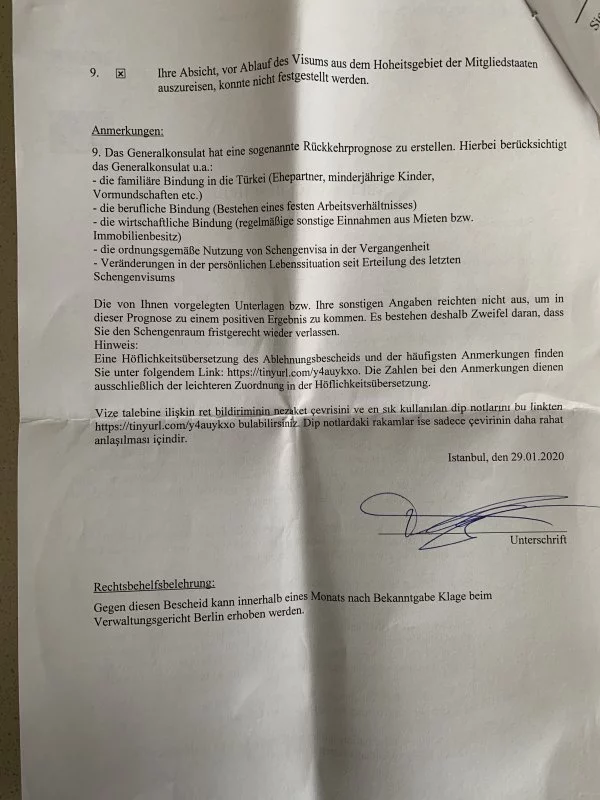 9. ☒ Ihre Absicht, vor Ablauf des Visums aus dem Hoheitsgebiet der Mitgliedstaaten auszureisen, konnte nicht festgestellt werden.

Anmerkungen:

9. Das Generalkonsulat hat eine sogenannte Rückkehrprognose zu erstellen. Hierbei berücksichtigt das Generalkonsulat u.a.:
- die familiäre Bindung in die Türkei (Ehepartner, minderjährige Kinder, Vormundschaften etc.)
- die berufliche Bindung (Bestehen eines festen Arbeitsverhältnisses)
- die wirtschaftliche Bindung (regelmäßige sonstige Einnahmen aus Mieten bzw. Immobilienbesitz)
- die ordnungsgemäße Nutzung von Schengenvisa in der Vergangenheit
- Veränderungen in der persönlichen Lebenssituation seit Erteilung des letzten Schengenvisums

Die von Ihnen vorgelegten Unterlagen bzw. Ihre sonstigen Angaben reichten nicht aus, um in dieser Prognose zu einem positiven Ergebnis zu kommen. Es bestehen deshalb Zweifel daran, dass Sie den Schengenraum fristgerecht wieder verlassen.
Hinweis:
Eine Höflichkeitsübersetzung des Ablehnungsbescheids und der häufigsten Anmerkungen finden Sie unter folgendem Link: https://tinyurl.com/y4auykxo. Die Zahlen bei den Anmerkungen dienen ausschließlich der leichteren Zuordnung in der Höflichkeitsübersetzung.

Vize talebine ilişkin ret bildiriminin nezaket çevrisini ve en sık kullanılan dip notlarını bu linkten https://tinyurl.com/y4auykxo bulabilirsiniz. Dip notlardaki rakamlar ise sadece çevirinin daha rahat anlaşılması içindir.

Istanbul, den 29.01.2020

Unterschrift

Rechtsbehelfsbelehrung:
Gegen diesen Bescheid kann innerhalb eines Monats nach Bekanntgabe Klage beim Verwaltungsgericht Berlin erhoben werden.